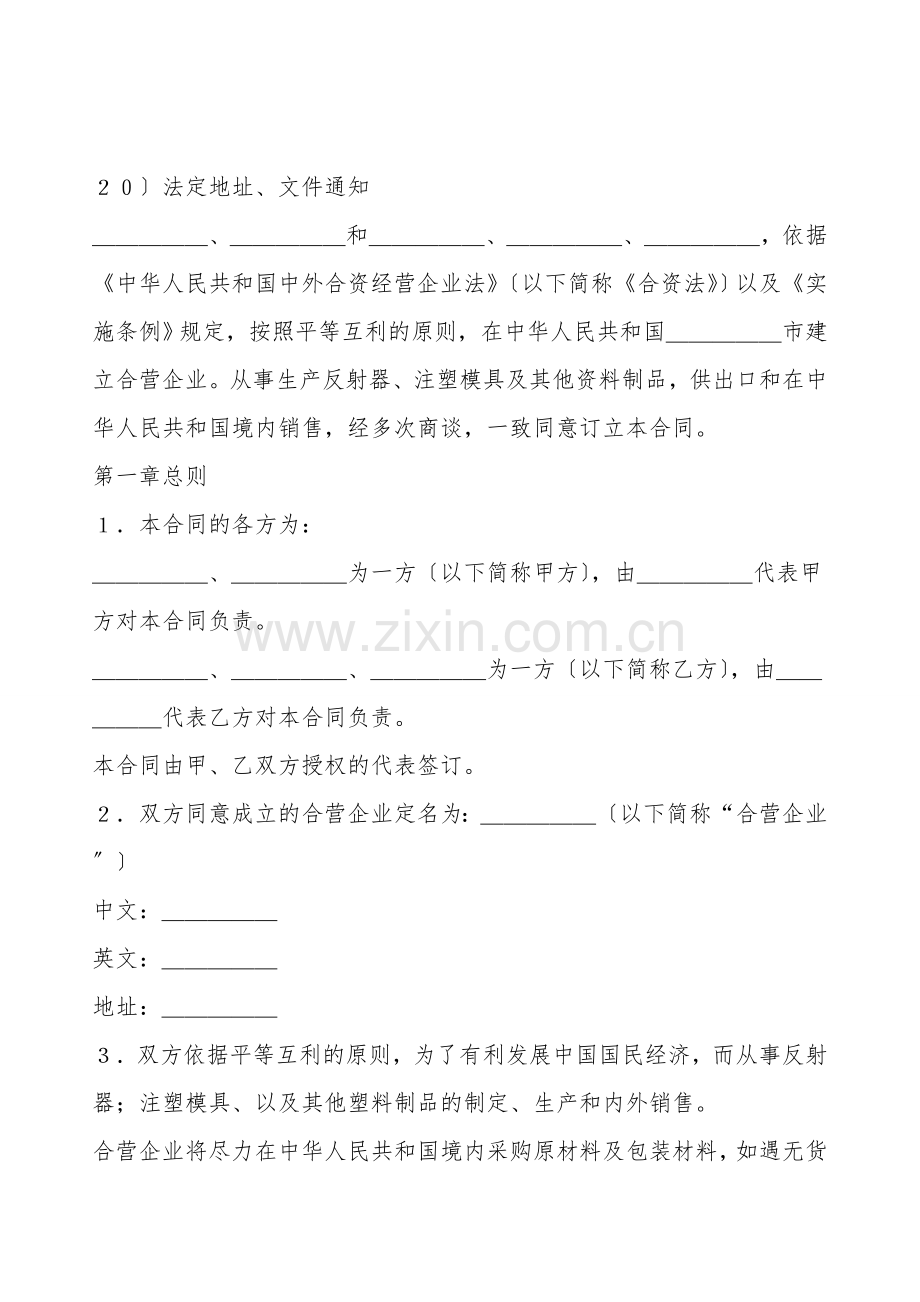 20〕法定地址、文件通知

____、____和____、____、____，依据《中华人民共和国中外合资经营企业法》〔以下简称《合资法》〕以及《实施条例》规定，按照平等互利的原则，在中华人民共和国____市建立合营企业。从事生产反射器、注塑模具及其他资料制品，供出口和在中华人民共和国境内销售，经多次商谈，一致同意订立本合同。

第一章总则

1．本合同的各方为：

____、____为一方〔以下简称甲方〕，由____代表甲方对本合同负责。

____、____、____为一方〔以下简称乙方〕，由____代表乙方对本合同负责。

本合同由甲、乙双方授权的代表签订。

2．双方同意成立的合营企业定名为：____〔以下简称“合营企业”〕

中文：____

英文：____

地址：____

3．双方依据平等互利的原则，为了有利发展中国国民经济，而从事反射器；注塑模具、以及其他塑料制品的制定、生产和内外销售。

合营企业将尽力在中华人民共和国境内采购原材料及包装材料，如遇无货

www.zixin.com.cn